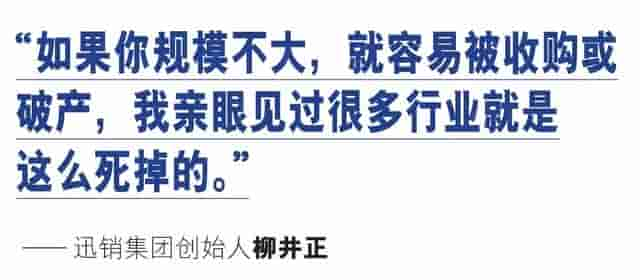 “如果你规模不大，就容易被收购或破产，我亲眼见过很多行业就是这么死掉的。”

—— 迅销集团创始人柳井正